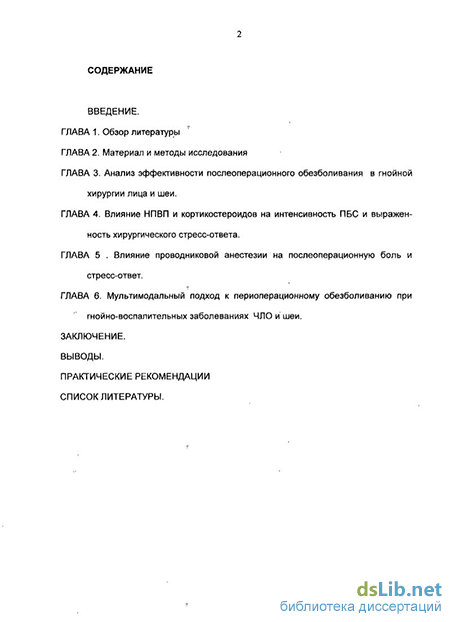 2

СОДЕРЖАНИЕ

ВВЕДЕНИЕ.

ГЛАВА 1. Обзор литературы

ГЛАВА 2. Материал и методы исследования

ГЛАВА 3. Анализ эффективности послеоперационного обезболивания в гнойной хирургии лица и шеи.

ГЛАВА 4. Влияние НПВП и кортикостероидов на интенсивность ПБС и выраженность хирургического стресс-ответа.

ГЛАВА 5 . Влияние проводниковой анестезии на послеоперационную боль и стресс-ответ.

ГЛАВА 6. Мультимодальный подход к периоперационному обезболиванию при гнойно-воспалительных заболеваниях ЧЛО и шеи.

ЗАКЛЮЧЕНИЕ.

ВЫВОДЫ.

ПРАКТИЧЕСКИЕ РЕКОМЕНДАЦИИ

СПИСОК ЛИТЕРАТУРЫ.

dsLib.net
библиотека диссертаций